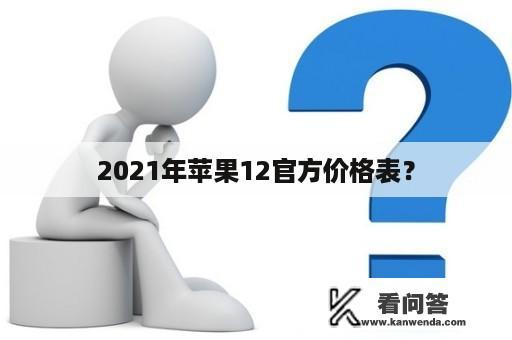 2021年苹果12官方价格表？

看问答
www.kanwenda.com